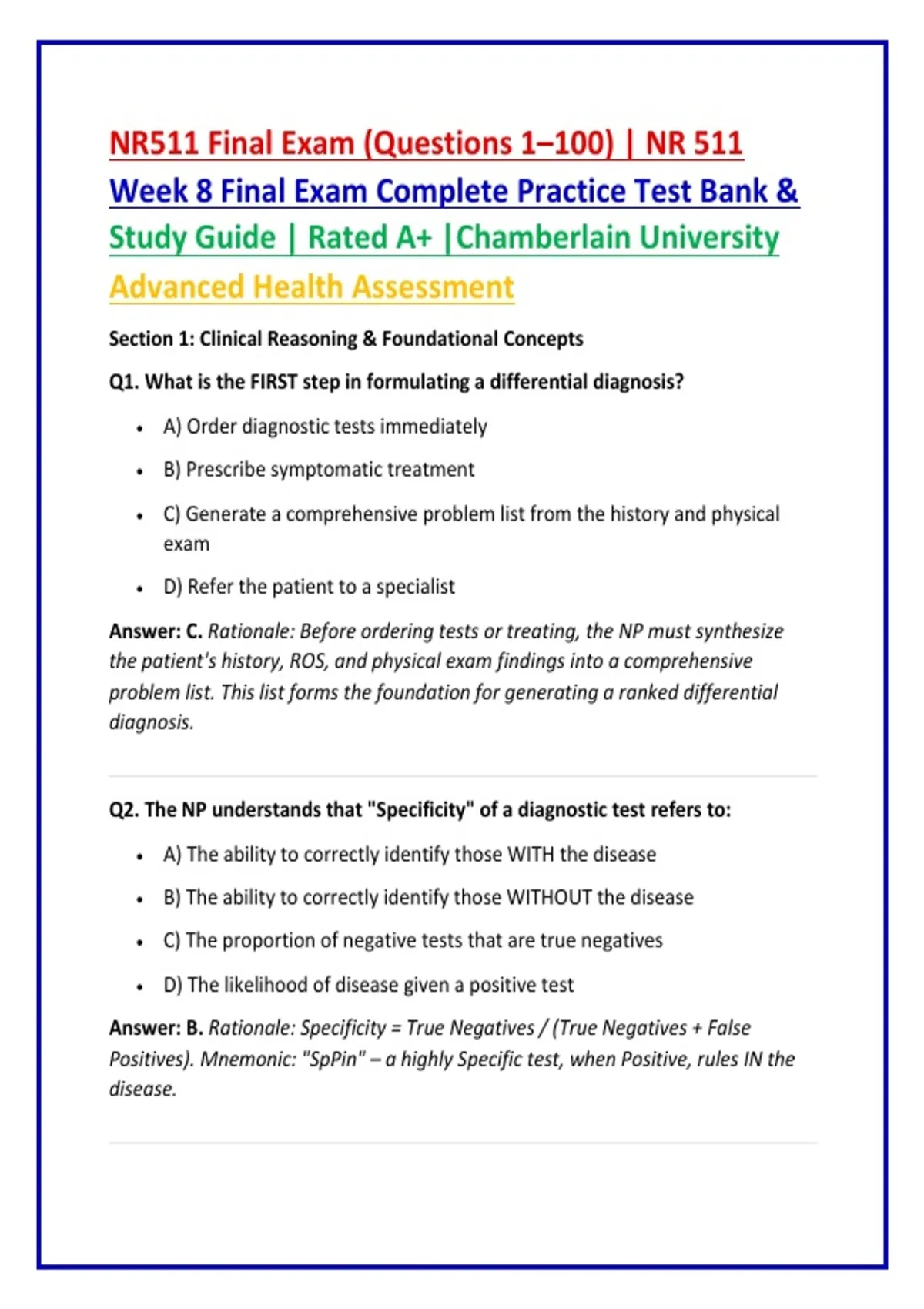 NR511 Final Exam (Questions 1–100) | NR 511 Week 8 Final Exam Complete Practice Test Bank & Study Guide | Rated A+ |Chamberlain University Advanced Health Assessment

Section 1: Clinical Reasoning & Foundational Concepts

Q1. What is the FIRST step in formulating a differential diagnosis?

- A) Order diagnostic tests immediately
- B) Prescribe symptomatic treatment
- C) Generate a comprehensive problem list from the history and physical exam
- D) Refer the patient to a specialist

Answer: C. Rationale: Before ordering tests or treating, the NP must synthesize the patient's history, ROS, and physical exam findings into a comprehensive problem list. This list forms the foundation for generating a ranked differential diagnosis.

Q2. The NP understands that "Specificity" of a diagnostic test refers to:

- A) The ability to correctly identify those WITH the disease
- B) The ability to correctly identify those WITHOUT the disease
- C) The proportion of negative tests that are true negatives
- D) The likelihood of disease given a positive test

Answer: B. Rationale: Specificity = True Negatives / (True Negatives + False Positives). Mnemonic: "SpPin" – a highly Specific test, when Positive, rules IN the disease.